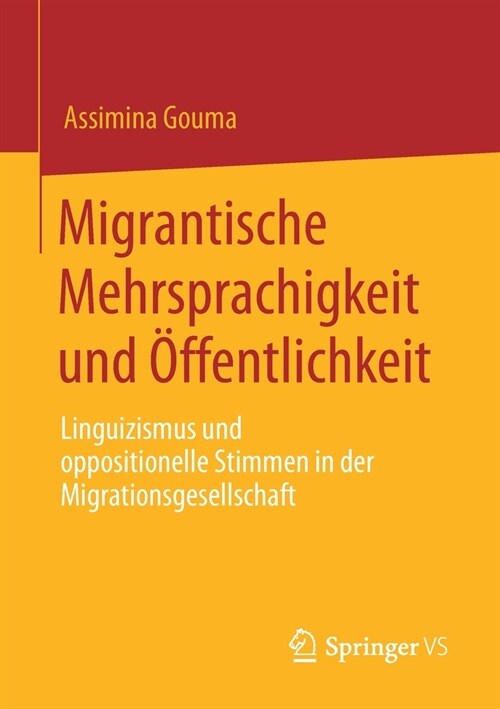 Assimina Gouma

Migrantische Mehrsprachigkeit und Öffentlichkeit

Linguizismus und oppositionelle Stimmen in der Migrationsgesellschaft

Springer VS